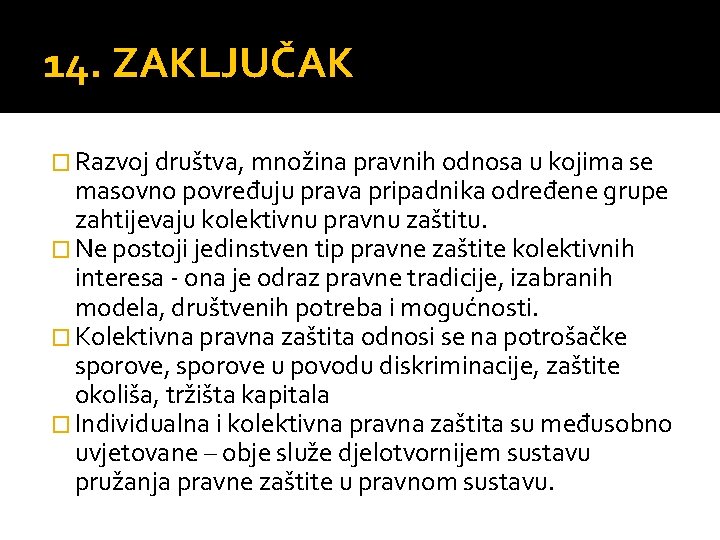 14. ZAKLJUČAK

Razvoj društva, množina pravnih odnosa u kojima se masovno povređuju prava pripadnika određene grupe zahtijevaju kolektivnu pravnu zaštitu.

Ne postoji jedinstven tip pravne zaštite kolektivnih interesa - ona je odraz pravne tradicije, izabranih modela, društvenih potreba i mogućnosti.

Kolektivna pravna zaštita odnosi se na potrošačke sporove, sporove u povodu diskriminacije, zaštite okoliša, tržišta kapitala

Individualna i kolektivna pravna zaštita su međusobno uvjetovane – obje služe djelotvornijem sustavu pružanja pravne zaštite u pravnom sustavu.